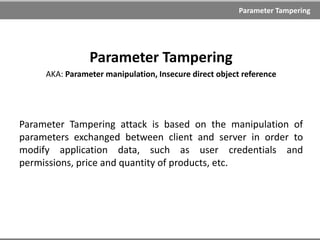 Parameter Tampering

Parameter Tampering

AKA: Parameter manipulation, Insecure direct object reference

Parameter Tampering attack is based on the manipulation of parameters exchanged between client and server in order to modify application data, such as user credentials and permissions, price and quantity of products, etc.